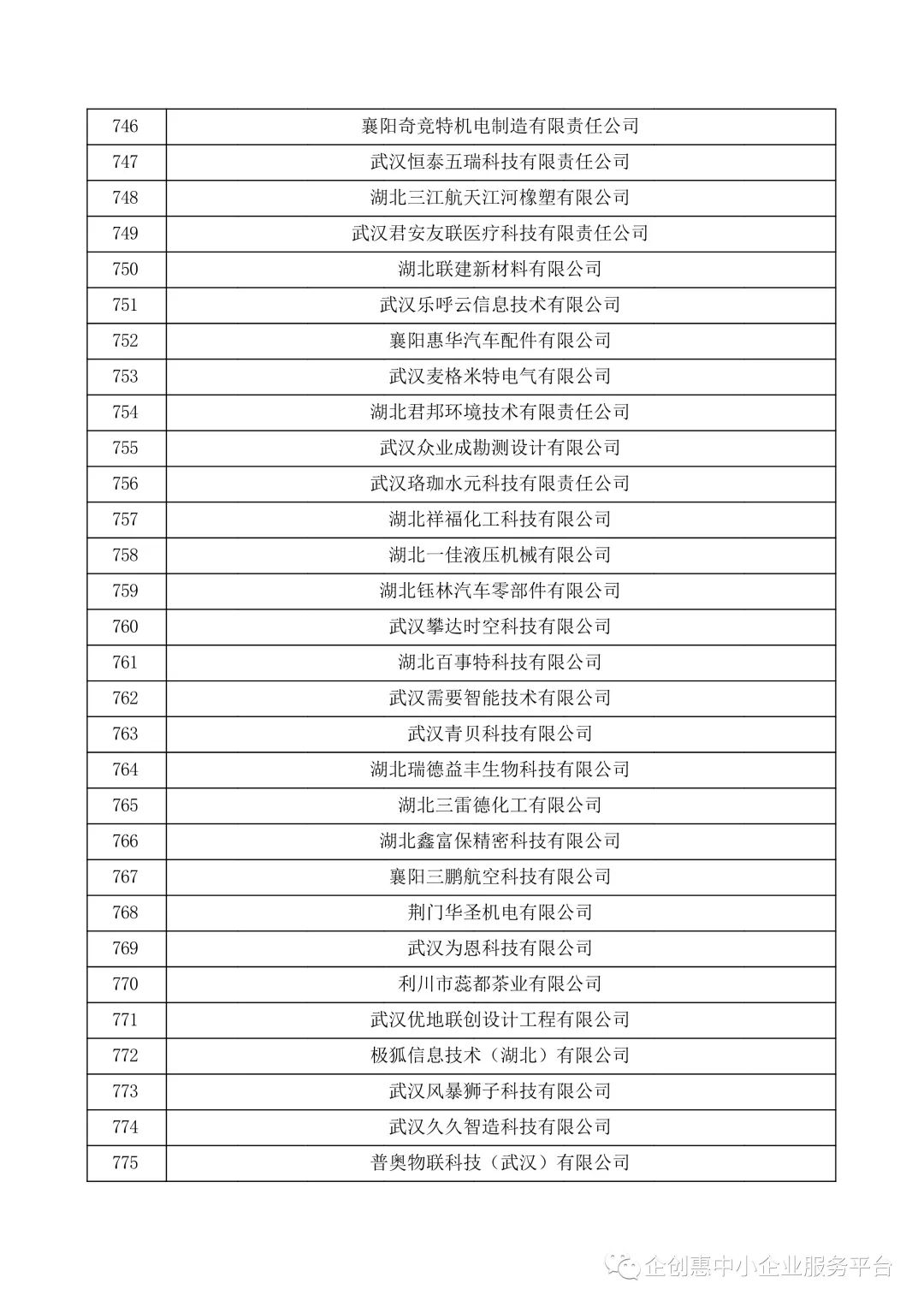 | 746 | 襄阳奇竞特机电制造有限责任公司 |
|---|---|
| 747 | 武汉恒泰五瑞科技有限责任公司 |
| 748 | 湖北三江航天江河橡塑有限公司 |
| 749 | 武汉君安友联医疗科技有限责任公司 |
| 750 | 湖北联建新材料有限公司 |
| 751 | 武汉乐呼云信息技术有限公司 |
| 752 | 襄阳惠华汽车配件有限公司 |
| 753 | 武汉麦格米特电气有限公司 |
| 754 | 湖北君邦环境技术有限责任公司 |
| 755 | 武汉众业成勘测设计有限公司 |
| 756 | 武汉珞珈水元科技有限责任公司 |
| 757 | 湖北祥福化工科技有限公司 |
| 758 | 湖北一佳液压机械有限公司 |
| 759 | 湖北钰林汽车零部件有限公司 |
| 760 | 武汉攀达时空科技有限公司 |
| 761 | 湖北百事特科技有限公司 |
| 762 | 武汉需要智能技术有限公司 |
| 763 | 武汉青贝科技有限公司 |
| 764 | 湖北瑞德益丰生物科技有限公司 |
| 765 | 湖北三雷德化工有限公司 |
| 766 | 湖北鑫富保精密科技有限公司 |
| 767 | 襄阳三鹏航空科技有限公司 |
| 768 | 荆门华圣机电有限公司 |
| 769 | 武汉为恩科技有限公司 |
| 770 | 利川市蕊都茶业有限公司 |
| 771 | 武汉优地联创设计工程有限公司 |
| 772 | 极狐信息技术（湖北）有限公司 |
| 773 | 武汉风暴狮子科技有限公司 |
| 774 | 武汉久久智造科技有限公司 |
| 775 | 普奥物联科技（武汉）有限公司 |

企创惠中小企业服务平台